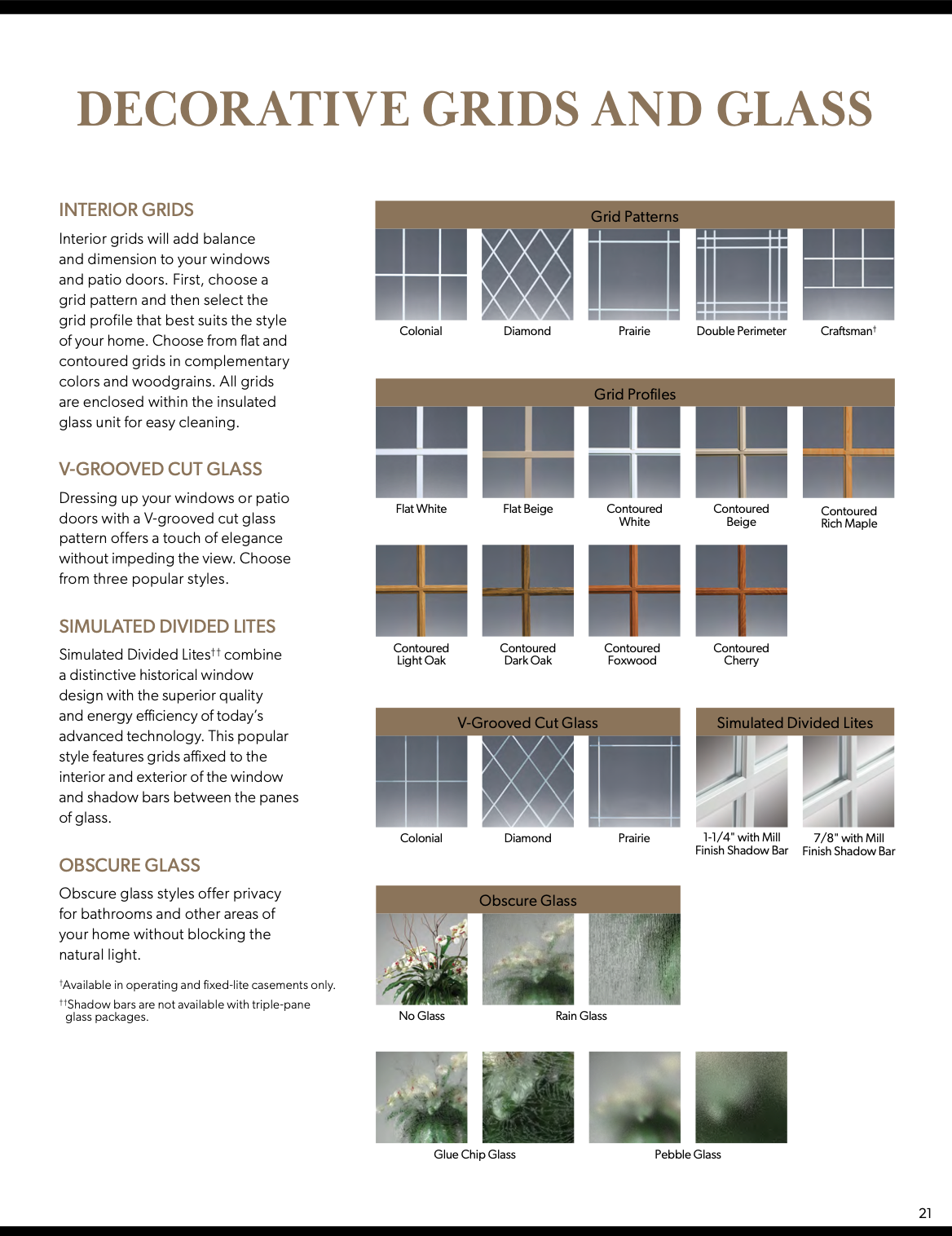 DECORATIVE GRIDS AND GLASS

INTERIOR GRIDS

Interior grids will add balance and dimension to your windows and patio doors. First, choose a grid pattern and then select the grid profile that best suits the style of your home. Choose from flat and contoured grids in complementary colors and woodgrains. All grids are enclosed within the insulated glass unit for easy cleaning.

V-GROOVED CUT GLASS

Dressing up your windows or patio doors with a V-grooved cut glass pattern offers a touch of elegance without impeding the view. Choose from three popular styles.

SIMULATED DIVIDED LITES

Simulated Divided Lites†† combine a distinctive historical window design with the superior quality and energy efficiency of today's advanced technology. This popular style features grids affixed to the interior and exterior of the window and shadow bars between the panes of glass.

OBSCURE GLASS

Obscure glass styles offer privacy for bathrooms and other areas of your home without blocking the natural light.

†Available in operating and fixed-lite casements only.

††Shadow bars are not available with triple-pane glass packages.

Grid Patterns

Colonial
Diamond
Prairie
Double Perimeter
Craftsman†

Grid Profiles

Flat White
Flat Beige
Contoured White
Contoured Beige
Contoured Rich Maple
Contoured Light Oak
Contoured Dark Oak
Contoured Foxwood
Contoured Cherry

V-Grooved Cut Glass

Colonial
Diamond
Prairie

Simulated Divided Lites

1-1/4" with Mill Finish Shadow Bar
7/8" with Mill Finish Shadow Bar

Obscure Glass

No Glass
Rain Glass
Glue Chip Glass
Pebble Glass

21